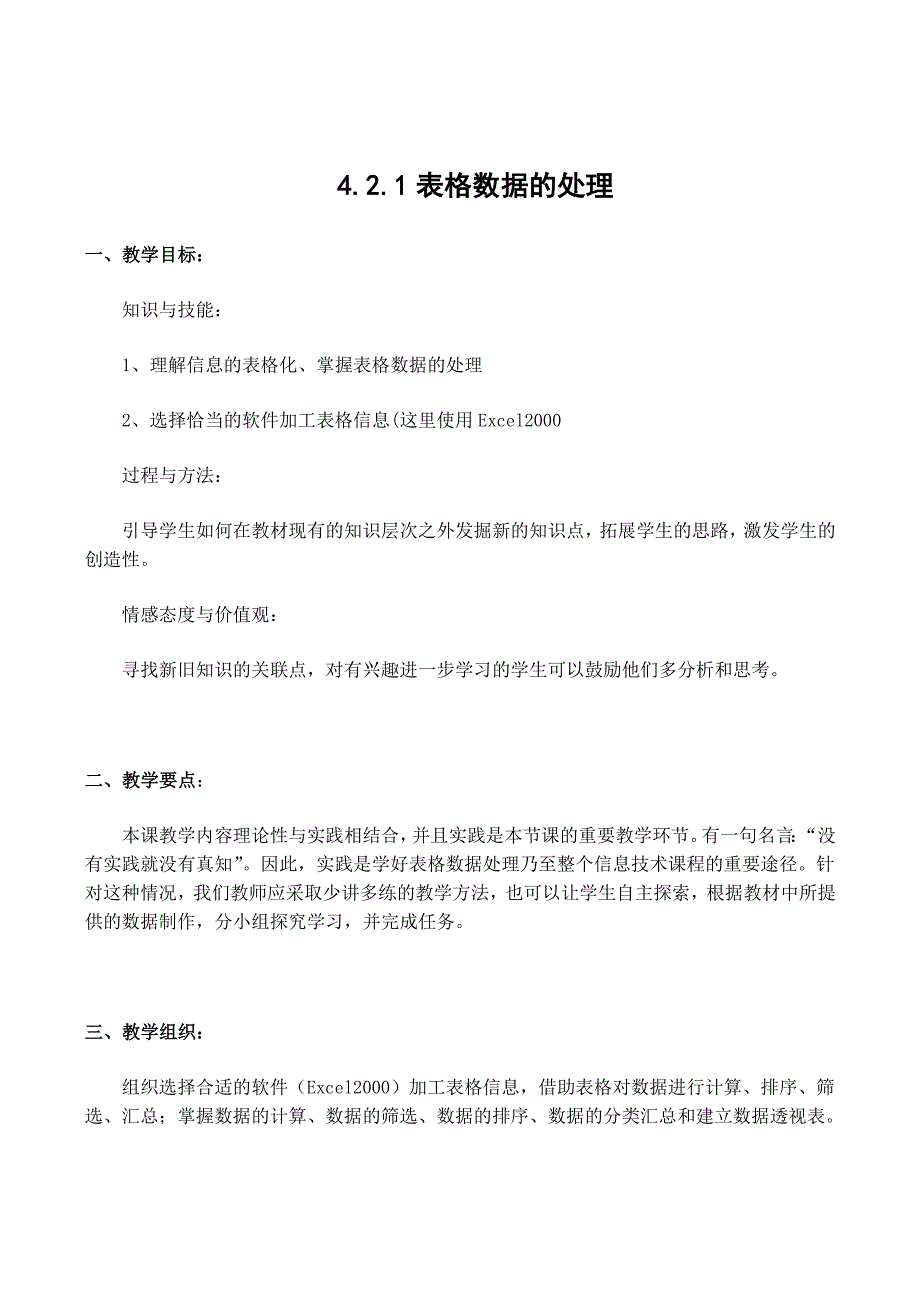 4.2.1 表格数据的处理

一、教学目标：

知识与技能：

1、理解信息的表格化、掌握表格数据的处理

2、选择恰当的软件加工表格信息(这里使用 Excel2000

过程与方法：

引导学生如何在教材现有的知识层次之外发掘新的知识点，拓展学生的思路，激发学生的创造性。

情感态度与价值观：

寻找新旧知识的关联点，对有兴趣进一步学习的学生可以鼓励他们多分析和思考。

二、教学要点：

本课教学内容理论性与实践相结合，并且实践是本节课的重要教学环节。有一句名言：“没有实践就没有真知”。因此，实践是学好表格数据处理乃至整个信息技术课程的重要途径。针对这种情况，我们教师应采取少讲多练的教学方法，也可以让学生自主探索，根据教材中所提供的数据制作，分小组探究学习，并完成任务。

三、教学组织：

组织选择合适的软件（Excel2000）加工表格信息，借助表格对数据进行计算、排序、筛选、汇总；掌握数据的计算、数据的筛选、数据的排序、数据的分类汇总和建立数据透视表。